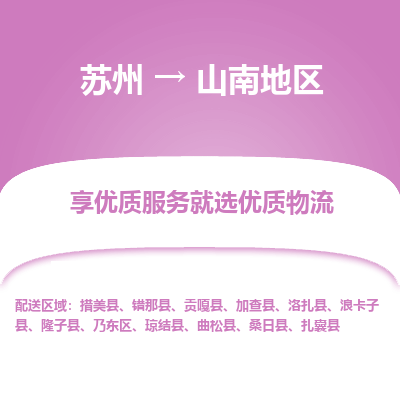 苏州 → 山南地区

享优质服务就选优质物流

配送区域：措美县、错那县、贡嘎县、加查县、洛扎县、浪卡子县、隆子县、乃东区、琼结县、曲松县、桑日县、扎囊县